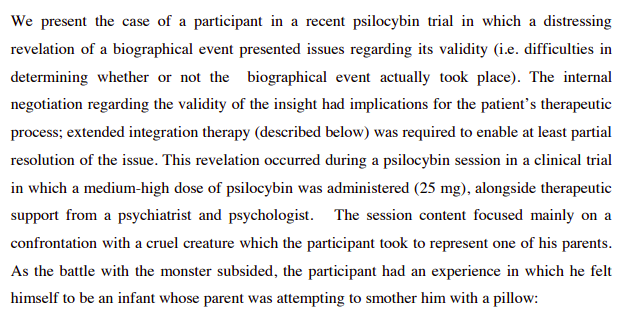 We present the case of a participant in a recent psilocybin trial in which a distressing revelation of a biographical event presented issues regarding its validity (i.e. difficulties in determining whether or not the biographical event actually took place). The internal negotiation regarding the validity of the insight had implications for the patient's therapeutic process; extended integration therapy (described below) was required to enable at least partial resolution of the issue. This revelation occurred during a psilocybin session in a clinical trial in which a medium-high dose of psilocybin was administered (25 mg), alongside therapeutic support from a psychiatrist and psychologist. The session content focused mainly on a confrontation with a cruel creature which the participant took to represent one of his parents. As the battle with the monster subsided, the participant had an experience in which he felt himself to be an infant whose parent was attempting to smother him with a pillow: